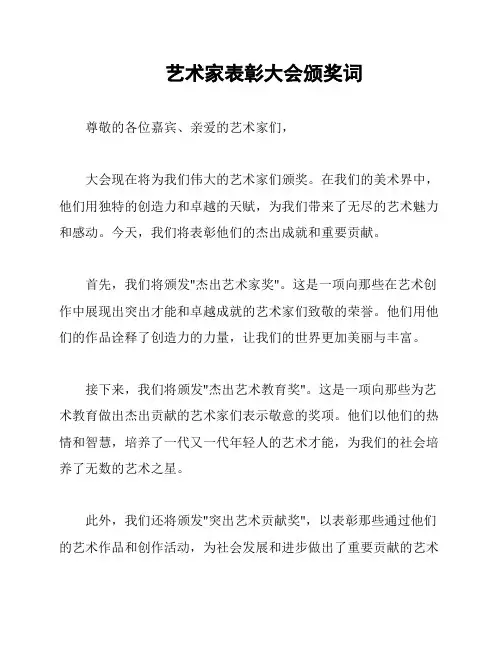 艺术家表彰大会颁奖词

尊敬的各位嘉宾、亲爱的艺术家们，

大会现在将为我们伟大的艺术家们颁奖。在我们的美术界中，他们用独特的创造力和卓越的天赋，为我们带来了无尽的艺术魅力和感动。今天，我们将表彰他们的杰出成就和重要贡献。

首先，我们将颁发"杰出艺术家奖"。这是一项向那些在艺术创作中展现出突出才能和卓越成就的艺术家们致敬的荣誉。他们用他们的作品诠释了创造力的力量，让我们的世界更加美丽与丰富。

接下来，我们将颁发"杰出艺术教育奖"。这是一项向那些为艺术教育做出杰出贡献的艺术家们表示敬意的奖项。他们以他们的热情和智慧，培养了一代又一代年轻人的艺术才能，为我们的社会培养了无数的艺术之星。

此外，我们还将颁发"突出艺术贡献奖"，以表彰那些通过他们的艺术作品和创作活动，为社会发展和进步做出了重要贡献的艺术